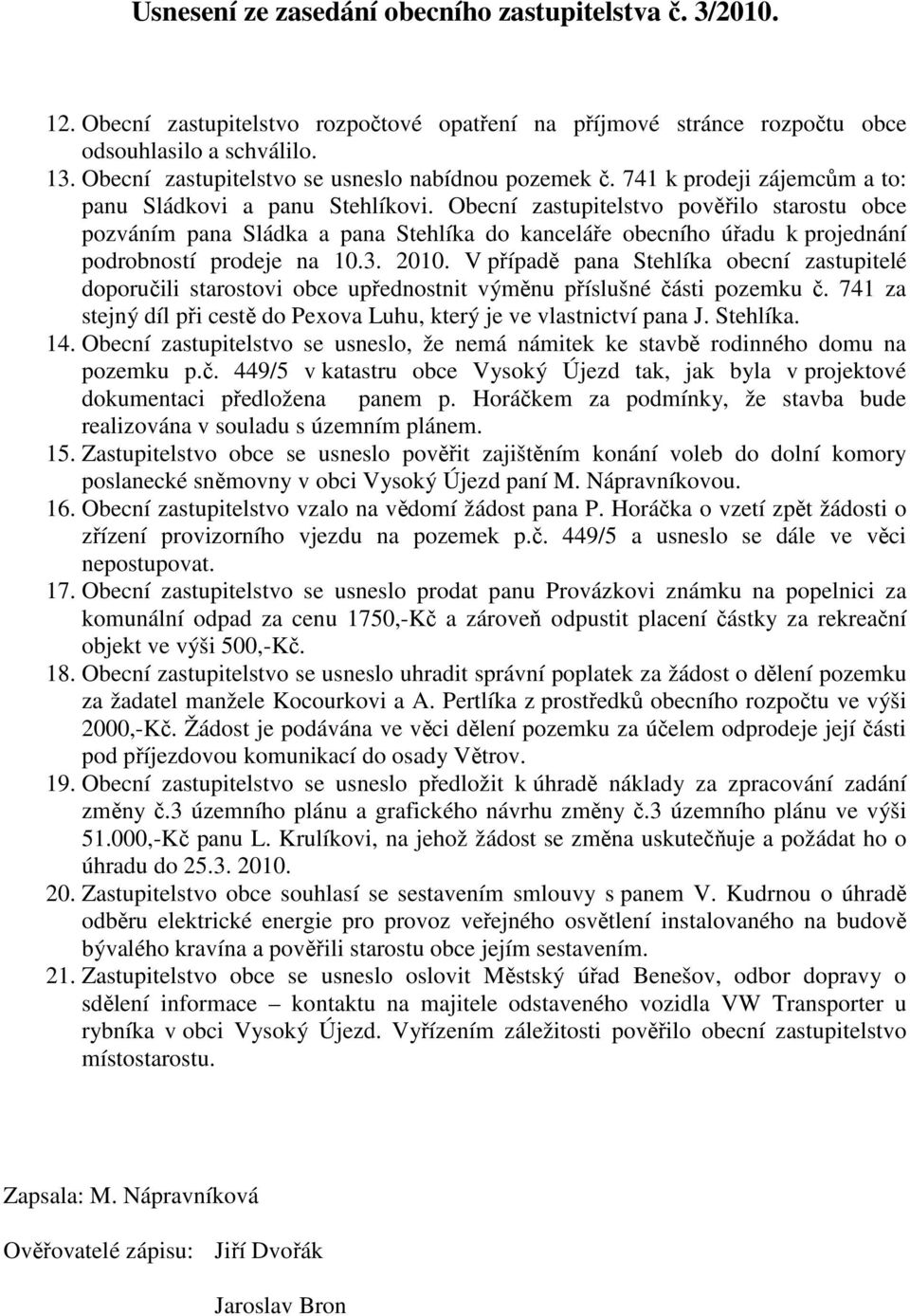 Usnesení ze zasedání obecního zastupitelstva č. 3/2010.

12. Obecní zastupitelstvo rozpočtové opatření na příjmové stránce rozpočtu obce odsouhlasilo a schválilo.
13. Obecní zastupitelstvo se usneslo nabídnou pozemek č. 741 k prodeji zájemcům a to: panu Sládkovi a panu Stehlíkovi. Obecní zastupitelstvo pověřilo starostu obce pozváním pana Sládka a pana Stehlíka do kanceláře obecního úřadu k projednání podrobností prodeje na 10.3. 2010. V případě pana Stehlíka obecní zastupitelé doporučili starostovi obce upřednostnit výměnu příslušné části pozemku č. 741 za stejný díl při cestě do Pexova Luhu, který je ve vlastnictví pana J. Stehlíka.
14. Obecní zastupitelstvo se usneslo, že nemá námitek ke stavbě rodinného domu na pozemku p.č. 449/5 v katastru obce Vysoký Újezd tak, jak byla v projektové dokumentaci předložena panem p. Horáčkem za podmínky, že stavba bude realizována v souladu s územním plánem.
15. Zastupitelstvo obce se usneslo pověřit zajištěním konání voleb do dolní komory poslanecké sněmovny v obci Vysoký Újezd paní M. Nápravníkovou.
16. Obecní zastupitelstvo vzalo na vědomí žádost pana P. Horáčka o vzetí zpět žádosti o zřízení provizorního vjezdu na pozemek p.č. 449/5 a usneslo se dále ve věci nepostupovat.
17. Obecní zastupitelstvo se usneslo prodat panu Provázkovi známku na popelnici za komunální odpad za cenu 1750,-Kč a zároveň odpustit placení částky za rekreační objekt ve výši 500,-Kč.
18. Obecní zastupitelstvo se usneslo uhradit správní poplatek za žádost o dělení pozemku za žadatel manžele Kocourkovi a A. Pertlíka z prostředků obecního rozpočtu ve výši 2000,-Kč. Žádost je podávána ve věci dělení pozemku za účelem odprodeje její části pod příjezdovou komunikací do osady Větrov.
19. Obecní zastupitelstvo se usneslo předložit k úhradě náklady za zpracování zadání změny č.3 územního plánu a grafického návrhu změny č.3 územního plánu ve výši 51.000,-Kč panu L. Krulíkovi, na jehož žádost se změna uskutečňuje a požádat ho o úhradu do 25.3. 2010.
20. Zastupitelstvo obce souhlasí se sestavením smlouvy s panem V. Kudrnou o úhradě odběru elektrické energie pro provoz veřejného osvětlení instalovaného na budově bývalého kravína a pověřili starostu obce jejím sestavením.
21. Zastupitelstvo obce se usneslo oslovit Městský úřad Benešov, odbor dopravy o sdělení informace – kontaktu na majitele odstaveného vozidla VW Transporter u rybníka v obci Vysoký Újezd. Vyřízením záležitosti pověřilo obecní zastupitelstvo místostarostu.

Zapsala: M. Nápravníková

Ověřovatelé zápisu: Jiří Dvořák

Jaroslav Bron